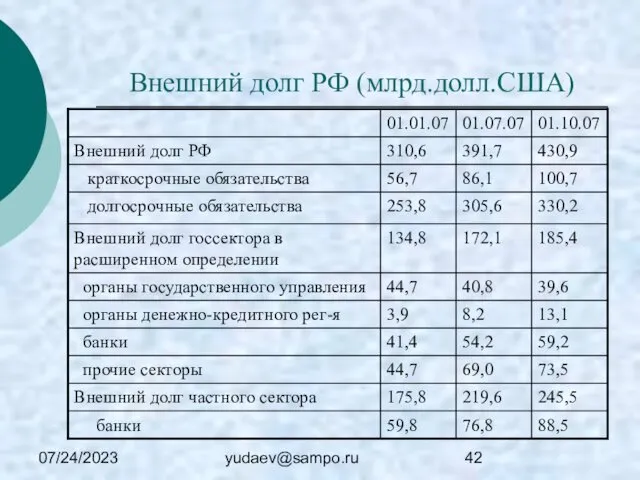 Внешний долг РФ (млрд.долл.США)

| | 01.01.07 | 01.07.07 | 01.10.07 |
|---|---|---|---|
| Внешний долг РФ | 310,6 | 391,7 | 430,9 |
| краткосрочные обязательства | 56,7 | 86,1 | 100,7 |
| долгосрочные обязательства | 253,8 | 305,6 | 330,2 |
| Внешний долг госсектора в расширенном определении | 134,8 | 172,1 | 185,4 |
| органы государственного управления | 44,7 | 40,8 | 39,6 |
| органы денежно-кредитного рег-я | 3,9 | 8,2 | 13,1 |
| банки | 41,4 | 54,2 | 59,2 |
| прочие секторы | 44,7 | 69,0 | 73,5 |
| Внешний долг частного сектора | 175,8 | 219,6 | 245,5 |
| банки | 59,8 | 76,8 | 88,5 |

07/24/2023 yudaev@sampo.ru 42